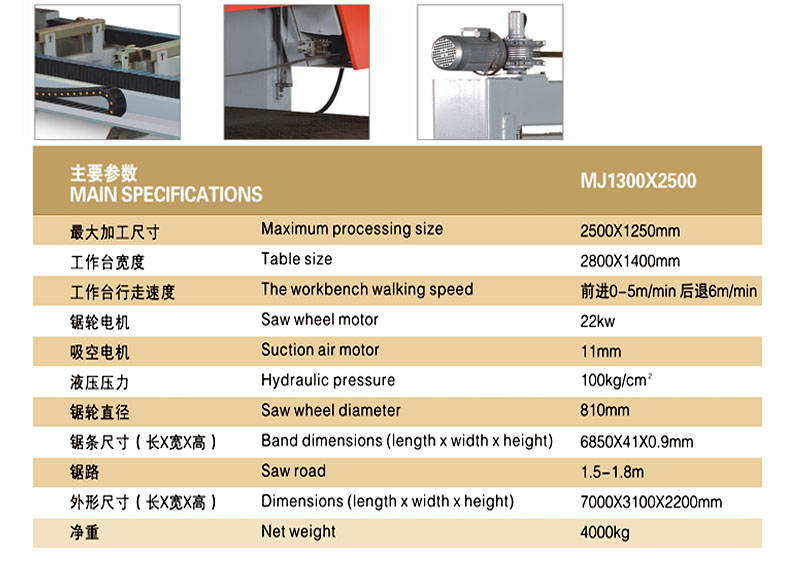 | 主要参数 MAIN SPECIFICATIONS | | MJ1300X2500 |
|---|---|---|
| 最大加工尺寸 | Maximum processing size | 2500X1250mm |
| 工作台宽度 | Table size | 2800X1400mm |
| 工作台行走速度 | The workbench walking speed | 前进0-5m/min 后退6m/min |
| 锯轮电机 | Saw wheel motor | 22kw |
| 吸空电机 | Suction air motor | 11mm |
| 液压压力 | Hydraulic pressure | 100kg/$cm^2$ |
| 锯轮直径 | Saw wheel diameter | 810mm |
| 锯条尺寸（长X宽X高） | Band dimensions (length x width x height) | 6850X41X0.9mm |
| 锯路 | Saw road | 1.5-1.8m |
| 外形尺寸（长X宽X高） | Dimensions (length x width x height) | 7000X3100X2200mm |
| 净重 | Net weight | 4000kg |